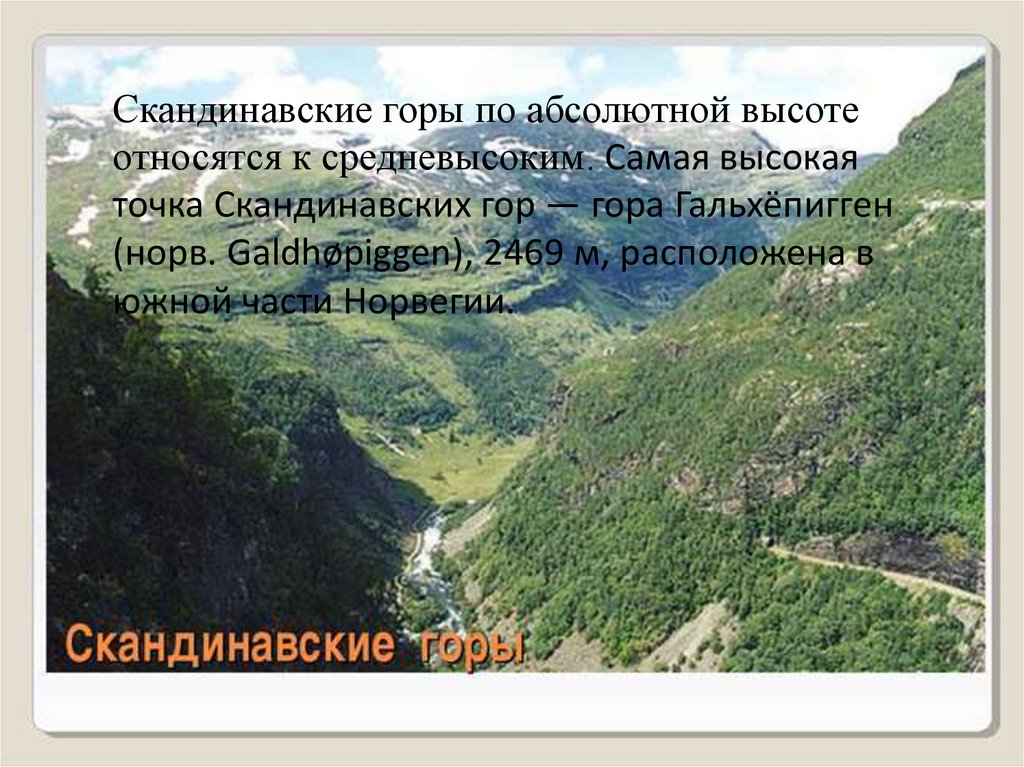 Скандинавские горы по абсолютной высоте относятся к средневысоким. Самая высокая точка Скандинавских гор — гора Гальхёпигген (норв. Galdhøpiggen), 2469 м, расположена в южной части Норвегии.

Скандинавские горы